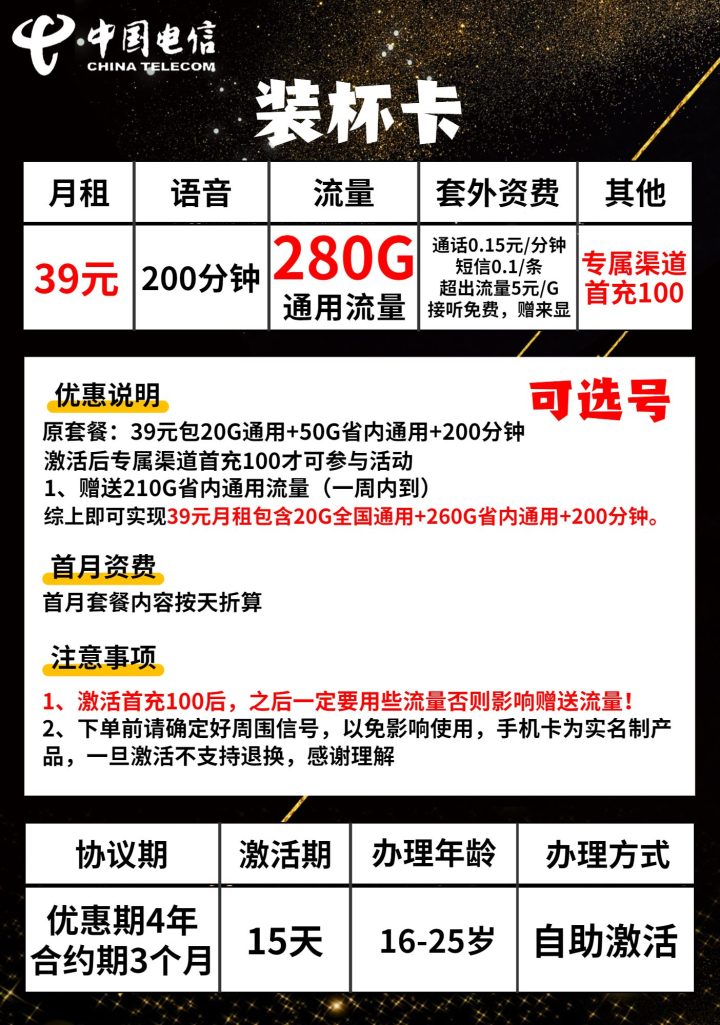 中国电信
CHINA TELECOM

装杯卡

| 月租 | 语音 | 流量 | 套外资费 | 其他 |
|---|---|---|---|---|
| 39元 | 200分钟 | 280G 通用流量 | 通话0.15元/分钟 短信0.1/条 超出流量5元/G 接听免费，赠来显 | 专属渠道 首充100 |

优惠说明

可选号

原套餐：39元包20G通用+50G省内通用+200分钟
激活后专属渠道首充100才可参与活动
1、赠送210G省内通用流量（一周内到）
综上即可实现39元月租包含20G全国通用+260G省内通用+200分钟。

首月资费

首月套餐内容按天折算

注意事项

1、激活首充100后，之后一定要用些流量否则影响赠送流量！
2、下单前请确定好周围信号，以免影响使用，手机卡为实名制产品，一旦激活不支持退换，感谢理解

| 协议期 | 激活期 | 办理年龄 | 办理方式 |
|---|---|---|---|
| 优惠期4年 合约期3个月 | 15天 | 16-25岁 | 自助激活 |